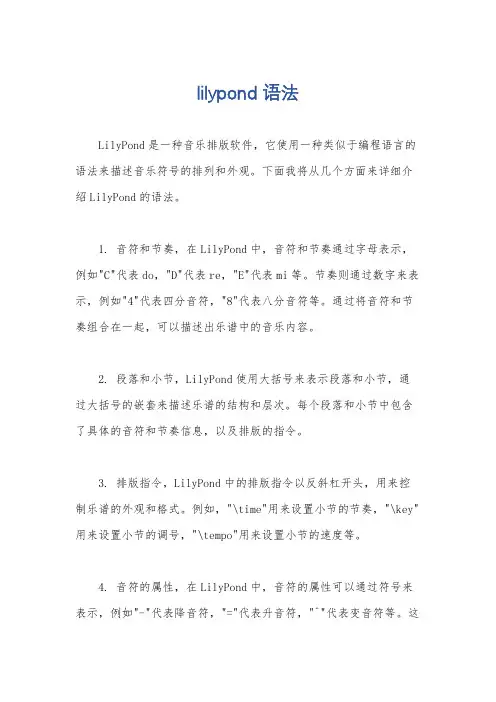 lilypond 语法

LilyPond 是一种音乐排版软件，它使用一种类似于编程语言的语法来描述音乐符号的排列和外观。下面我将从几个方面来详细介绍 LilyPond 的语法。

1. 音符和节奏，在 LilyPond 中，音符和节奏通过字母表示，例如"C"代表 do，"D"代表 re，"E"代表 mi 等。节奏则通过数字来表示，例如"4"代表四分音符，"8"代表八分音符等。通过将音符和节奏组合在一起，可以描述出乐谱中的音乐内容。

2. 段落和小节，LilyPond 使用大括号来表示段落和小节，通过大括号的嵌套来描述乐谱的结构和层次。每个段落和小节中包含了具体的音符和节奏信息，以及排版的指令。

3. 排版指令，LilyPond 中的排版指令以反斜杠开头，用来控制乐谱的外观和格式。例如，"\time"用来设置小节的节奏，"\key"用来设置小节的调号，"\tempo"用来设置小节的速度等。

4. 音符的属性，在 LilyPond 中，音符的属性可以通过符号来表示，例如"-"代表降音符，"="代表升音符，"^"代表变音符等。这